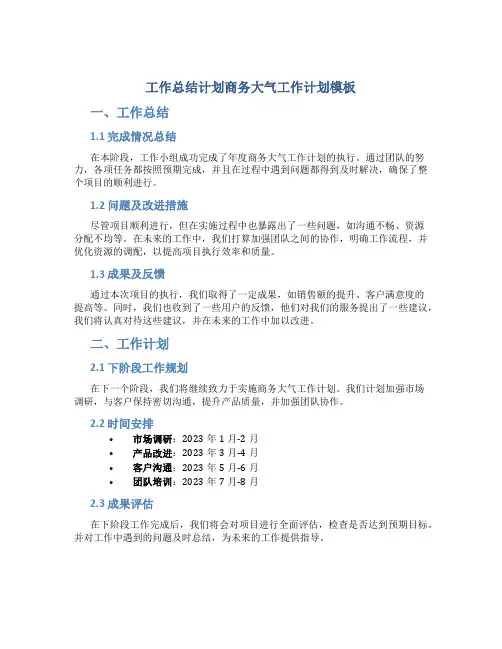 工作总结计划商务大气工作计划模板

一、工作总结

1.1 完成情况总结

在本阶段，工作小组成功完成了年度商务大气工作计划的执行。通过团队的努力，各项任务都按照预期完成，并且在过程中遇到问题都得到及时解决，确保了整个项目的顺利进行。

1.2 问题及改进措施

尽管项目顺利进行，但在实施过程中也暴露出了一些问题，如沟通不畅、资源分配不均等。在未来的工作中，我们打算加强团队之间的协作，明确工作流程，并优化资源的调配，以提高项目执行效率和质量。

1.3 成果及反馈

通过本次项目的执行，我们取得了一定成果，如销售额的提升、客户满意度的提高等。同时，我们也收到了一些用户的反馈，他们对我们的服务提出了一些建议，我们将认真对待这些建议，并在未来的工作中加以改进。

二、工作计划

2.1 下阶段工作规划

在下一个阶段，我们将继续致力于实施商务大气工作计划。我们计划加强市场调研，与客户保持密切沟通，提升产品质量，并加强团队协作。

2.2 时间安排

• 市场调研：2023 年 1 月-2 月
• 产品改进：2023 年 3 月-4 月
• 客户沟通：2023 年 5 月-6 月
• 团队培训：2023 年 7 月-8 月

2.3 成果评估

在下阶段工作完成后，我们将会对项目进行全面评估，检查是否达到预期目标，并对工作中遇到的问题及时总结，为未来的工作提供指导。